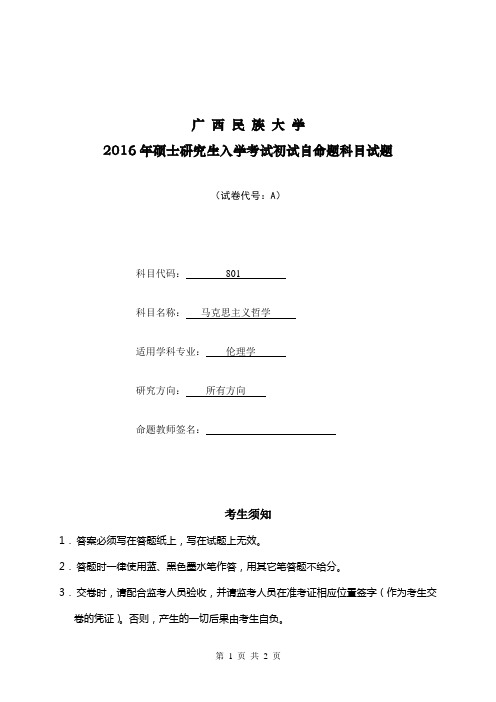 广 西 民 族 大 学
2016 年硕士研究生入学考试初试自命题科目试题

（试卷代号：A）

科目代码： 801

科目名称： 马克思主义哲学

适用学科专业： 伦理学

研究方向： 所有方向

命题教师签名：

考生须知

1．答案必须写在答题纸上，写在试题上无效。

2．答题时一律使用蓝、黑色墨水笔作答，用其它笔答题不给分。

3．交卷时，请配合监考人员验收，并请监考人员在准考证相应位置签字（作为考生交卷的凭证）。否则，产生的一切后果由考生自负。

第 1 页 共 2 页